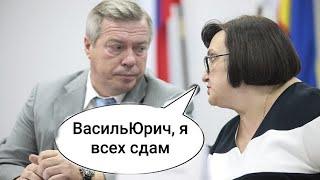 ВасильЮрич, я всех сдам